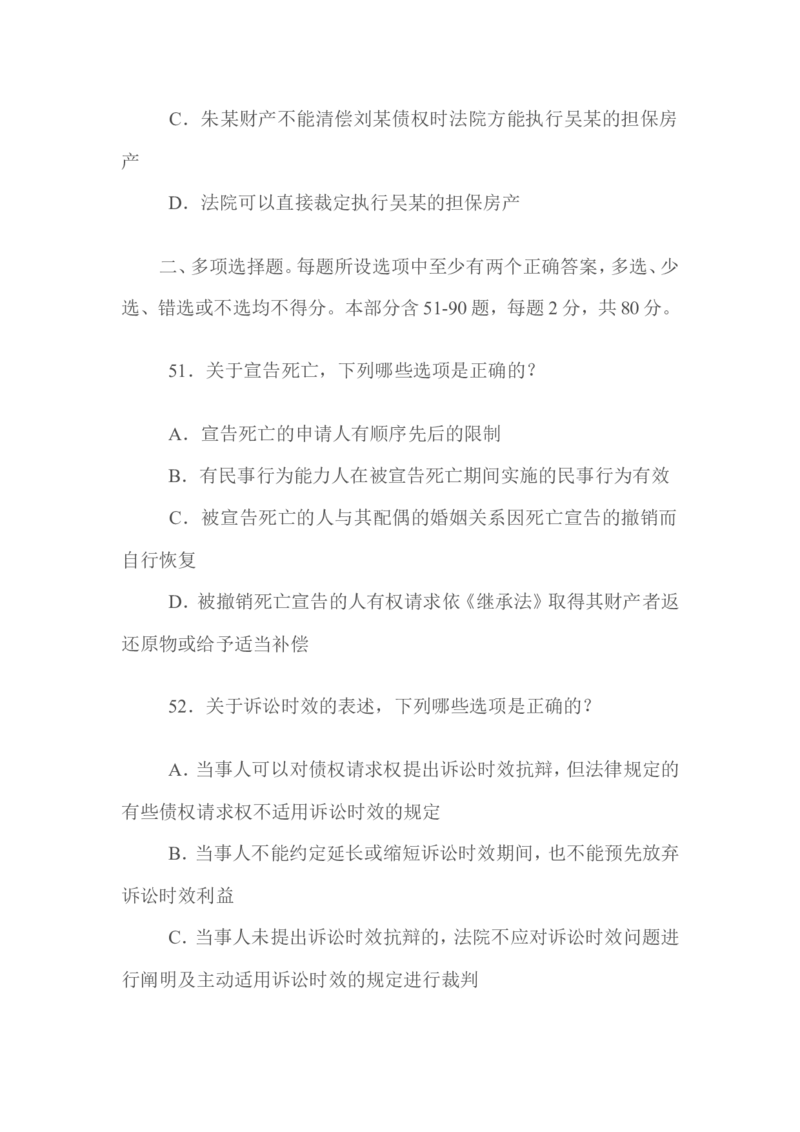 C．朱某财产不能清偿刘某债权时法院方能执行吴某的担保房产

D．法院可以直接裁定执行吴某的担保房产

二、多项选择题。每题所设选项中至少有两个正确答案，多选、少选、错选或不选均不得分。本部分含 51-90 题，每题 2 分，共 80 分。

51．关于宣告死亡，下列哪些选项是正确的？

A．宣告死亡的申请人有顺序先后的限制

B．有民事行为能力人在被宣告死亡期间实施的民事行为有效

C．被宣告死亡的人与其配偶的婚姻关系因死亡宣告的撤销而自行恢复

D．被撤销死亡宣告的人有权请求依《继承法》取得其财产者返还原物或给予适当补偿

52．关于诉讼时效的表述，下列哪些选项是正确的？

A．当事人可以对债权请求权提出诉讼时效抗辩，但法律规定的有些债权请求权不适用诉讼时效的规定

B．当事人不能约定延长或缩短诉讼时效期间，也不能预先放弃诉讼时效利益

C．当事人未提出诉讼时效抗辩的，法院不应对诉讼时效问题进行阐明及主动适用诉讼时效的规定进行裁判